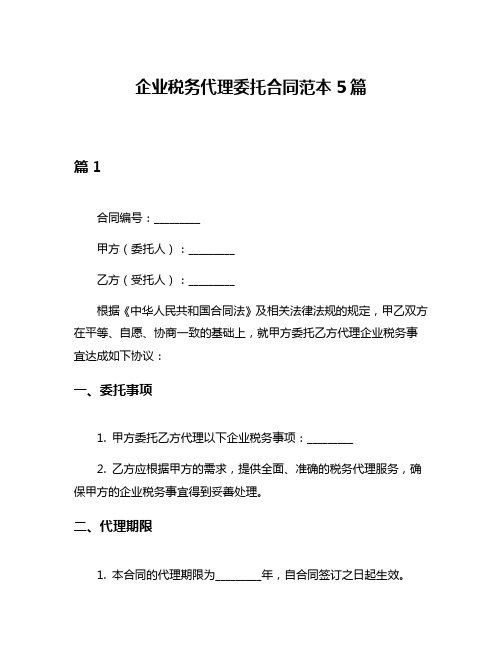 企业税务代理委托合同范本 5 篇

篇 1

合同编号：________

甲方（委托人）：________

乙方（受托人）：________

根据《中华人民共和国合同法》及相关法律法规的规定，甲乙双方在平等、自愿、协商一致的基础上，就甲方委托乙方代理企业税务事宜达成如下协议：

一、委托事项

1. 甲方委托乙方代理以下企业税务事项：________

2. 乙方应根据甲方的需求，提供全面、准确的税务代理服务，确保甲方的企业税务事宜得到妥善处理。

二、代理期限

1. 本合同的代理期限为________年，自合同签订之日起生效。